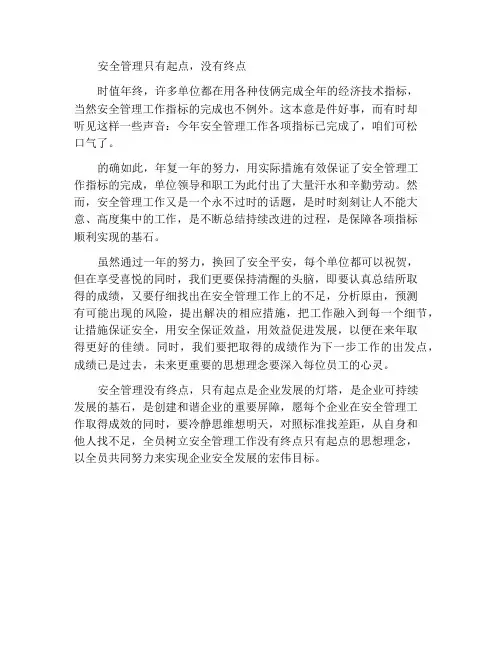 安全管理只有起点，没有终点

时值年终，许多单位都在用各种伎俩完成全年的经济技术指标，当然安全管理工作指标的完成也不例外。这本意是件好事，而有时却听见这样一些声音：今年安全管理工作各项指标已完成了，咱们可松口气了。

的确如此，年复一年的努力，用实际措施有效保证了安全管理工作指标的完成，单位领导和职工为此付出了大量汗水和辛勤劳动。然而，安全管理工作又是一个永不过时的话题，是时时刻刻让人不能大意、高度集中的工作，是不断总结持续改进的过程，是保障各项指标顺利实现的基石。

虽然通过一年的努力，换回了安全平安，每个单位都可以祝贺，但在享受喜悦的同时，我们更要保持清醒的头脑，即要认真总结所取得的成绩，又要仔细找出在安全管理工作上的不足，分析原由，预测有可能出现的风险，提出解决的相应措施，把工作融入到每一个细节，让措施保证安全，用安全保证效益，用效益促进发展，以便在来年取得更好的佳绩。同时，我们要把取得的成绩作为下一步工作的出发点，成绩已是过去，未来更重要的思想理念要深入每位员工的心灵。

安全管理没有终点，只有起点是企业发展的灯塔，是企业可持续发展的基石，是创建和谐企业的重要屏障，愿每个企业在安全管理工作取得成效的同时，要冷静思维想明天，对照标准找差距，从自身和他人找不足，全员树立安全管理工作没有终点只有起点的思想理念，以全员共同努力来实现企业安全发展的宏伟目标。